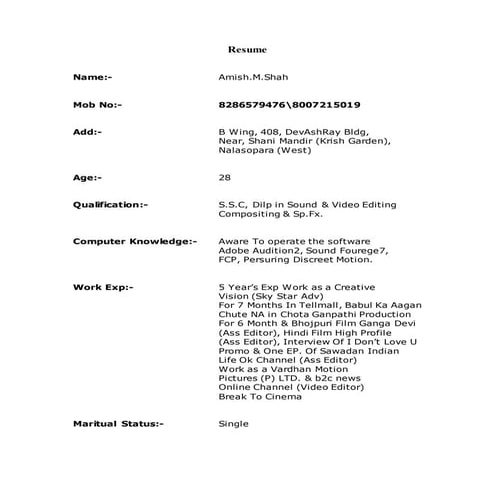 Resume

Name:- Amish.M.Shah

Mob No:- 8286579476\8007215019

Add:- B Wing, 408, DevAshRay Bldg, Near, Shani Mandir (Krish Garden), Nalasopara (West)

Age:- 28

Qualification:- S.S.C, Dilp in Sound & Video Editing Compositing & Sp.Fx.

Computer Knowledge:- Aware To operate the software Adobe Audition2, Sound Fourege7, FCP, Persuring Discreet Motion.

Work Exp:- 5 Year's Exp Work as a Creative Vision (Sky Star Adv) For 7 Months In Tellmall, Babul Ka Aagan Chute NA in Chota Ganpathi Production For 6 Month & Bhojpuri Film Ganga Devi (Ass Editor), Hindi Film High Profile (Ass Editor), Interview Of I Don't Love U Promo & One EP. Of Sawadan Indian Life Ok Channel (Ass Editor) Work as a Vardhan Motion Pictures (P) LTD. & b2c news Online Channel (Video Editor) Break To Cinema

Maritual Status:- Single